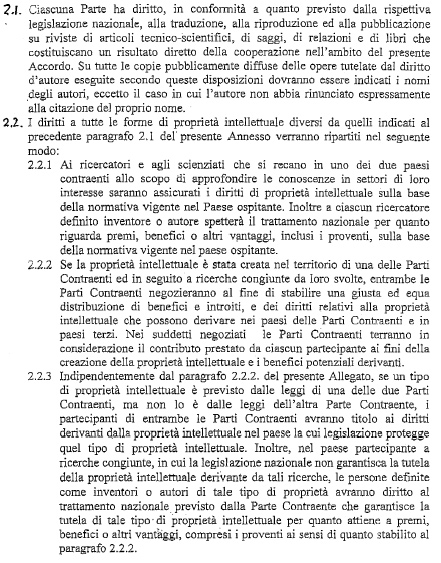 2.1. Ciascuna Parte ha diritto, in conformità a quanto previsto dalla rispettiva legislazione nazionale, alla traduzione, alla riproduzione ed alla pubblicazione su riviste di articoli tecnico-scientifici, di saggi, di relazioni e di libri che costituiscano un risultato diretto della cooperazione nell'ambito del presente Accordo. Su tutte le copie pubblicamente diffuse delle opere tutelate dal diritto d'autore eseguite secondo queste disposizioni dovranno essere indicati i nomi degli autori, eccetto il caso in cui l'autore non abbia rinunciato espressamente alla citazione del proprio nome.

2.2. I diritti a tutte le forme di proprietà intellettuale diversi da quelli indicati al precedente paragrafo 2.1 del presente Annesso verranno ripartiti nel seguente modo:

2.2.1 Ai ricercatori e agli scienziati che si recano in uno dei due paesi contraenti allo scopo di approfondire le conoscenze in settori di loro interesse saranno assicurati i diritti di proprietà intellettuale sulla base della normativa vigente nel Paese ospitante. Inoltre a ciascun ricercatore definito inventore o autore spetterà il trattamento nazionale per quanto riguarda premi, benefici o altri vantaggi, inclusi i proventi, sulla base della normativa vigente nel paese ospitante.

2.2.2 Se la proprietà intellettuale è stata creata nel territorio di una delle Parti Contraenti ed in seguito a ricerche congiunte da loro svolte, entrambe le Parti Contraenti negozieranno al fine di stabilire una giusta ed equa distribuzione di benefici e introiti, e dei diritti relativi alla proprietà intellettuale che possono derivare nei paesi delle Parti Contraenti e in paesi terzi. Nei suddetti negoziati le Parti Contraenti terranno in considerazione il contributo prestato da ciascun partecipante ai fini della creazione della proprietà intellettuale e i benefici potenziali derivanti.

2.2.3 Indipendentemente dal paragrafo 2.2.2. del presente Allegato, se un tipo di proprietà intellettuale è previsto dalle leggi di una delle due Parti Contraenti, ma non lo è dalle leggi dell'altra Parte Contraente, i partecipanti di entrambe le Parti Contraenti avranno titolo ai diritti derivanti dalla proprietà intellettuale nel paese la cui legislazione protegge quel tipo di proprietà intellettuale. Inoltre, nel paese partecipante a ricerche congiunte, in cui la legislazione nazionale non garantisca la tutela della proprietà intellettuale derivante da tali ricerche, le persone definite come inventori o autori di tale tipo di proprietà avranno diritto al trattamento nazionale previsto dalla Parte Contraente che garantisce la tutela di tale tipo di proprietà intellettuale per quanto attiene a premi, benefici o altri vantaggi, compresi i proventi ai sensi di quanto stabilito al paragrafo 2.2.2.